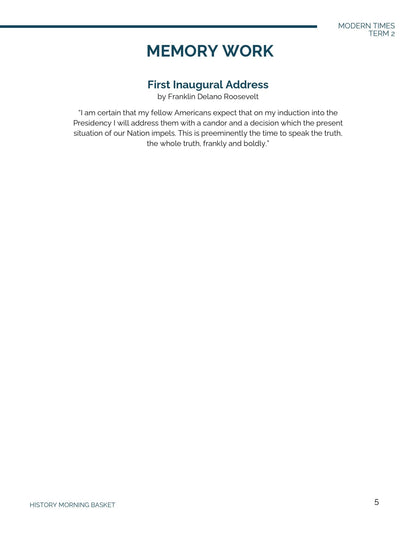 MODERN TIMES
TERM 2

MEMORY WORK

First Inaugural Address
by Franklin Delano Roosevelt

"I am certain that my fellow Americans expect that on my induction into the Presidency I will address them with a candor and a decision which the present situation of our Nation impels. This is preeminently the time to speak the truth, the whole truth, frankly and boldly."

HISTORY MORNING BASKET

5